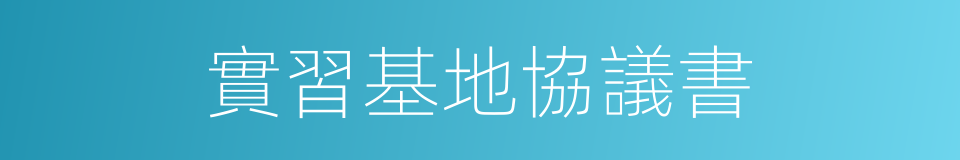 實習基地協議書